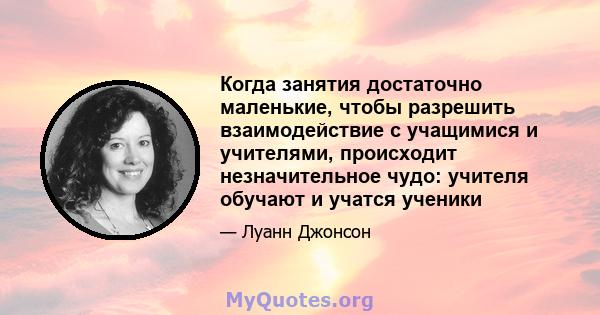 Когда занятия достаточно маленькие, чтобы разрешить взаимодействие с учащимися и учителями, происходит незначительное чудо: учителя обучают и учатся ученики

— Луанн Джонсон

MyQuotes.org